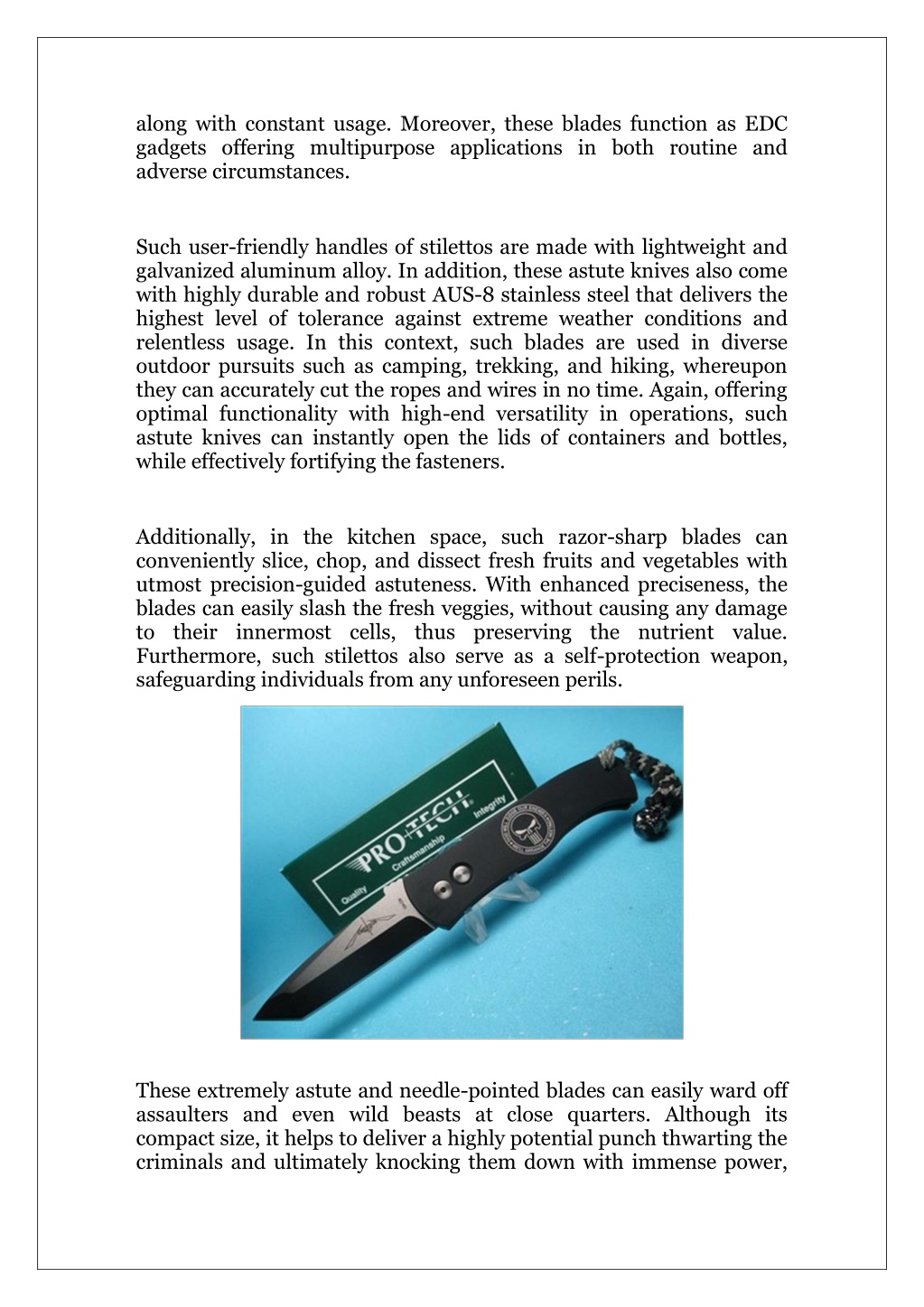 along with constant usage. Moreover, these blades function as EDC gadgets offering multipurpose applications in both routine and adverse circumstances.

Such user-friendly handles of stilettos are made with lightweight and galvanized aluminum alloy. In addition, these astute knives also come with highly durable and robust AUS-8 stainless steel that delivers the highest level of tolerance against extreme weather conditions and relentless usage. In this context, such blades are used in diverse outdoor pursuits such as camping, trekking, and hiking, whereupon they can accurately cut the ropes and wires in no time. Again, offering optimal functionality with high-end versatility in operations, such astute knives can instantly open the lids of containers and bottles, while effectively fortifying the fasteners.

Additionally, in the kitchen space, such razor-sharp blades can conveniently slice, chop, and dissect fresh fruits and vegetables with utmost precision-guided astuteness. With enhanced preciseness, the blades can easily slash the fresh veggies, without causing any damage to their innermost cells, thus preserving the nutrient value. Furthermore, such stilettos also serve as a self-protection weapon, safeguarding individuals from any unforeseen perils.

PRO-TECH
Quality Craftsmanship Integrity

These extremely astute and needle-pointed blades can easily ward off assaulters and even wild beasts at close quarters. Although its compact size, it helps to deliver a highly potential punch thwarting the criminals and ultimately knocking them down with immense power,